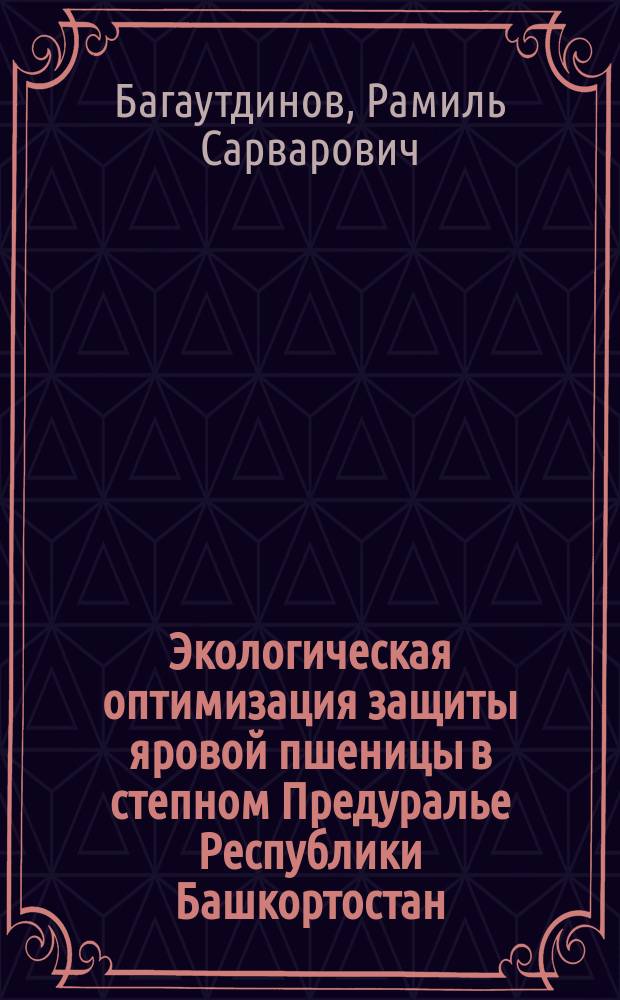 Багаутдинов, Рамиль Сарварович

Экологическая оптимизация защиты яровой пшеницы в степном Предуралье Республики Башкортостан